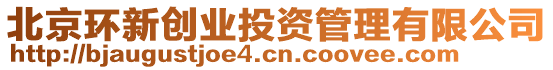 北京环新创业投资管理有限公司
http://bjaugustjoe4.cn.coovee.com